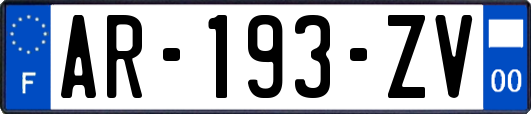 F
AR-193-ZV
00